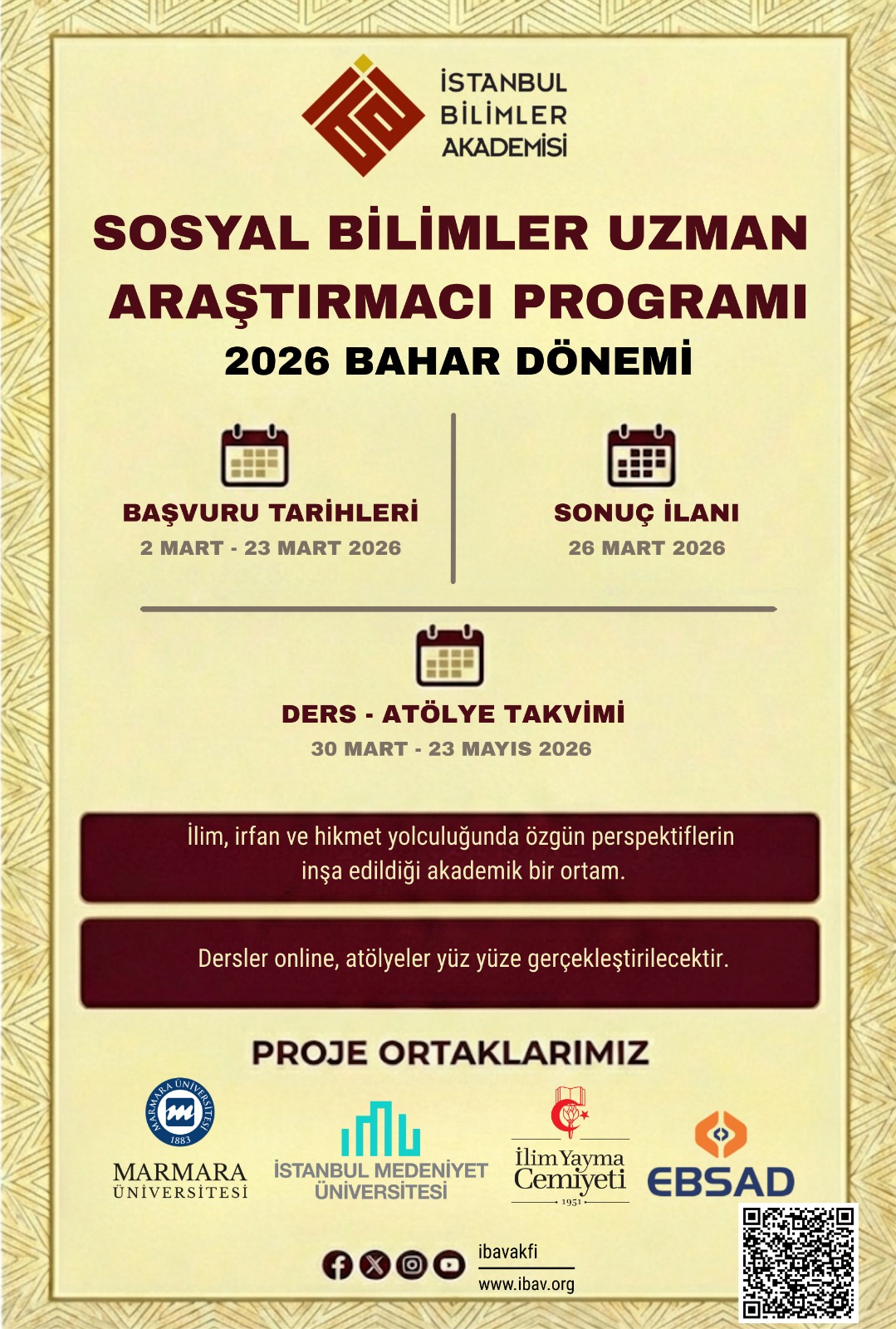 İSTANBUL BİLİMLER AKADEMİSİ

SOSYAL BİLİMLER UZMAN ARAŞTIRMACI PROGRAMI

2026 BAHAR DÖNEMİ

BAŞVURU TARİHLERİ
2 MART - 23 MART 2026

SONUÇ İLANI
26 MART 2026

DERS - ATÖLYE TAKVİMİ
30 MART - 23 MAYIS 2026

İlim, irfan ve hikmet yolculuğunda özgün perspektiflerin inşa edildiği akademik bir ortam.

Dersler online, atölyeler yüz yüze gerçekleştirilecektir.

PROJE ORTAKLARIMIZ

MARMARA ÜNİVERSİTESİ 1883

MARMARA ÜNİVERSİTESİ

İSTANBUL MEDENİYET ÜNİVERSİTESİ

İlim Yayma Cemiyeti 1951

EBSAD

ibavakfi
www.ibav.org